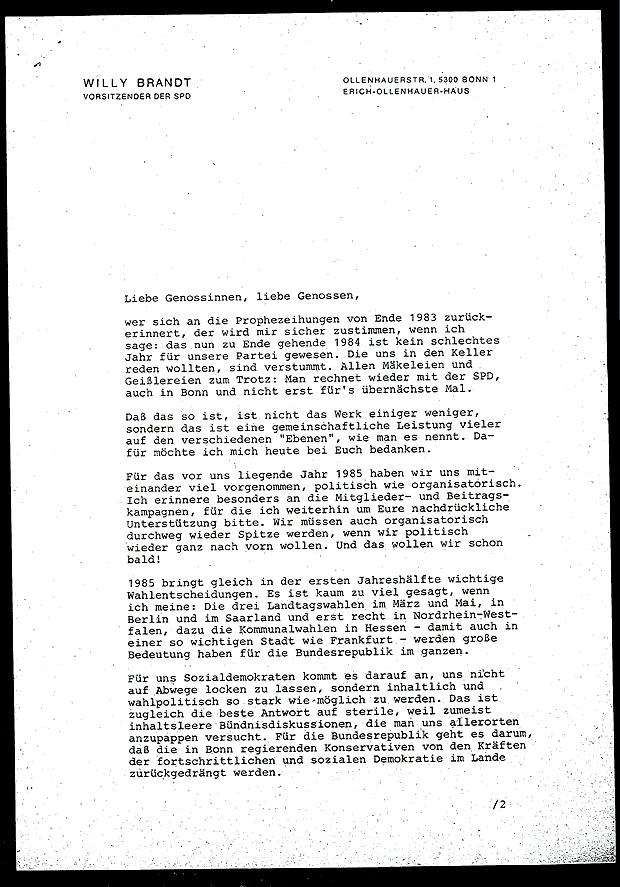 WILLY BRANDT
VORSITZENDER DER SPD

OLLENHAUERSTR. 1, 5300 BONN 1
ERICH-OLLENHAUER-HAUS

Liebe Genossinnen, liebe Genossen,

wer sich an die Prophezeihungen von Ende 1983 zurückerinnert, der wird mir sicher zustimmen, wenn ich sage: das nun zu Ende gehende 1984 ist kein schlechtes Jahr für unsere Partei gewesen. Die uns in den Keller reden wollten, sind verstummt. Allen Mäkeleien und Geißlereien zum Trotz: Man rechnet wieder mit der SPD, auch in Bonn und nicht erst für's übernächste Mal.

Daß das so ist, ist nicht das Werk einiger weniger, sondern das ist eine gemeinschaftliche Leistung vieler auf den verschiedenen "Ebenen", wie man es nennt. Dafür möchte ich mich heute bei Euch bedanken.

Für das vor uns liegende Jahr 1985 haben wir uns miteinander viel vorgenommen, politisch wie organisatorisch. Ich erinnere besonders an die Mitglieder- und Beitragskampagnen, für die ich weiterhin um Eure nachdrückliche Unterstützung bitte. Wir müssen auch organisatorisch durchweg wieder Spitze werden, wenn wir politisch wieder ganz nach vorn wollen. Und das wollen wir schon bald!

1985 bringt gleich in der ersten Jahreshälfte wichtige Wahlentscheidungen. Es ist kaum zu viel gesagt, wenn ich meine: Die drei Landtagswahlen im März und Mai, in Berlin und im Saarland und erst recht in Nordrhein-Westfalen, dazu die Kommunalwahlen in Hessen - damit auch in einer so wichtigen Stadt wie Frankfurt - werden große Bedeutung haben für die Bundesrepublik im ganzen.

Für uns Sozialdemokraten kommt es darauf an, uns nicht auf Abwege locken zu lassen, sondern inhaltlich und wahlpolitisch so stark wie möglich zu werden. Das ist zugleich die beste Antwort auf sterile, weil zumeist inhaltsleere Bündnisdiskussionen, die man uns allerorten anzupappen versucht. Für die Bundesrepublik geht es darum, daß die in Bonn regierenden Konservativen von den Kräften der fortschrittlichen und sozialen Demokratie im Lande zurückgedrängt werden.

/2